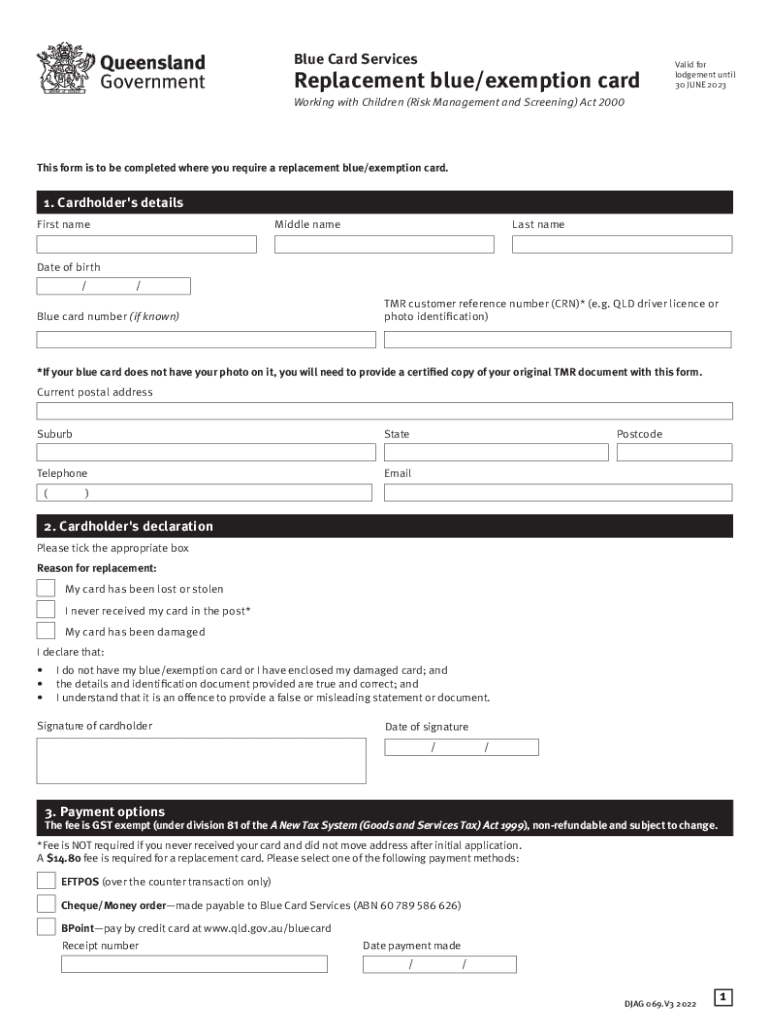 Queensland Government

Blue Card Services

Replacement blue/exemption card

Working with Children (Risk Management and Screening) Act 2000

Valid for lodgement until 30 JUNE 2023

This form is to be completed where you require a replacement blue/exemption card.

1. Cardholder's details

First name

Middle name

Last name

Date of birth

/ /

Blue card number (if known)

TMR customer reference number (CRN)* (e.g. QLD driver licence or photo identification)

*If your blue card does not have your photo on it, you will need to provide a certified copy of your original TMR document with this form.

Current postal address

Suburb

State

Postcode

Telephone

( )

Email

2. Cardholder's declaration

Please tick the appropriate box

Reason for replacement:

My card has been lost or stolen

I never received my card in the post*

My card has been damaged

I declare that:

• I do not have my blue/exemption card or I have enclosed my damaged card; and
• the details and identification document provided are true and correct; and
• I understand that it is an offence to provide a false or misleading statement or document.

Signature of cardholder

Date of signature

/ /

3. Payment options

The fee is GST exempt (under division 81 of the A New Tax System (Goods and Services Tax) Act 1999), non-refundable and subject to change.

*Fee is NOT required if you never received your card and did not move address after initial application.
A $14.80 fee is required for a replacement card. Please select one of the following payment methods:

EFTPOS (over the counter transaction only)

Cheque/Money order—made payable to Blue Card Services (ABN 60 789 586 626)

BPoint—pay by credit card at www.qld.gov.au/bluecard

Receipt number

Date payment made

/ /

DJAG 069.V3 2022

1